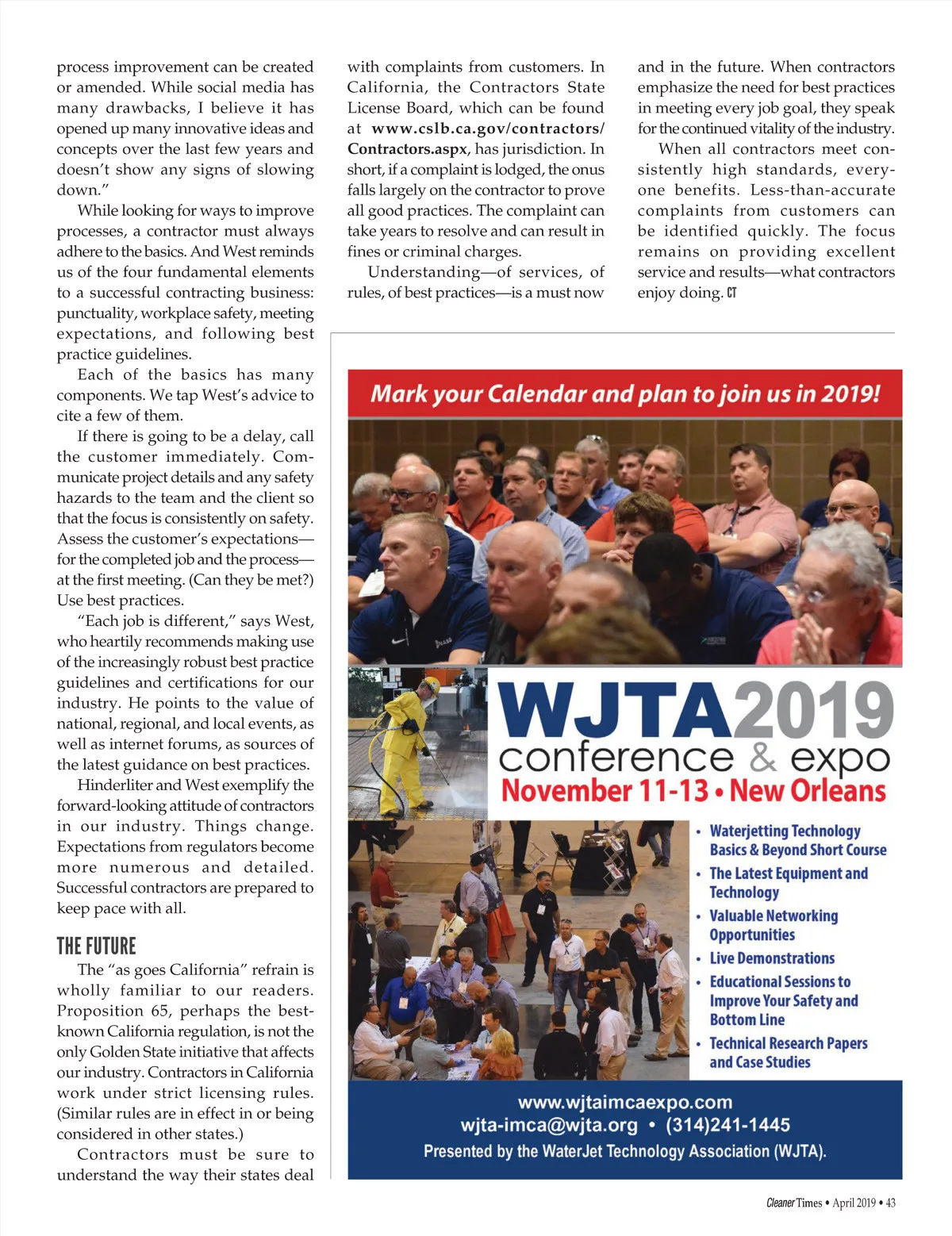 process improvement can be created or amended. While social media has many drawbacks, I believe it has opened up many innovative ideas and concepts over the last few years and doesn't show any signs of slowing down."

While looking for ways to improve processes, a contractor must always adhere to the basics. And West reminds us of the four fundamental elements to a successful contracting business: punctuality, workplace safety, meeting expectations, and following best practice guidelines.

Each of the basics has many components. We tap West's advice to cite a few of them.

If there is going to be a delay, call the customer immediately. Communicate project details and any safety hazards to the team and the client so that the focus is consistently on safety. Assess the customer's expectations—for the completed job and the process—at the first meeting. (Can they be met?) Use best practices.

"Each job is different," says West, who heartily recommends making use of the increasingly robust best practice guidelines and certifications for our industry. He points to the value of national, regional, and local events, as well as internet forums, as sources of the latest guidance on best practices.

Hinderliter and West exemplify the forward-looking attitude of contractors in our industry. Things change. Expectations from regulators become more numerous and detailed. Successful contractors are prepared to keep pace with all.

THE FUTURE

The "as goes California" refrain is wholly familiar to our readers. Proposition 65, perhaps the best-known California regulation, is not the only Golden State initiative that affects our industry. Contractors in California work under strict licensing rules. (Similar rules are in effect in or being considered in other states.)

Contractors must be sure to understand the way their states deal with complaints from customers. In California, the Contractors State License Board, which can be found at www.cslb.ca.gov/contractors/Contractors.aspx, has jurisdiction. In short, if a complaint is lodged, the onus falls largely on the contractor to prove all good practices. The complaint can take years to resolve and can result in fines or criminal charges.

Understanding—of services, of rules, of best practices—is a must now and in the future. When contractors emphasize the need for best practices in meeting every job goal, they speak for the continued vitality of the industry.

When all contractors meet consistently high standards, everyone benefits. Less-than-accurate complaints from customers can be identified quickly. The focus remains on providing excellent service and results—what contractors enjoy doing. CT

Mark your Calendar and plan to join us in 2019!

WJTA2019
conference & expo
November 11-13 • New Orleans

• Waterjetting Technology Basics & Beyond Short Course
• The Latest Equipment and Technology
• Valuable Networking Opportunities
• Live Demonstrations
• Educational Sessions to Improve Your Safety and Bottom Line
• Technical Research Papers and Case Studies

www.wjtaimcaexpo.com
wjta-imca@wjta.org • (314)241-1445
Presented by the WaterJet Technology Association (WJTA).

Cleaner Times • April 2019 • 43